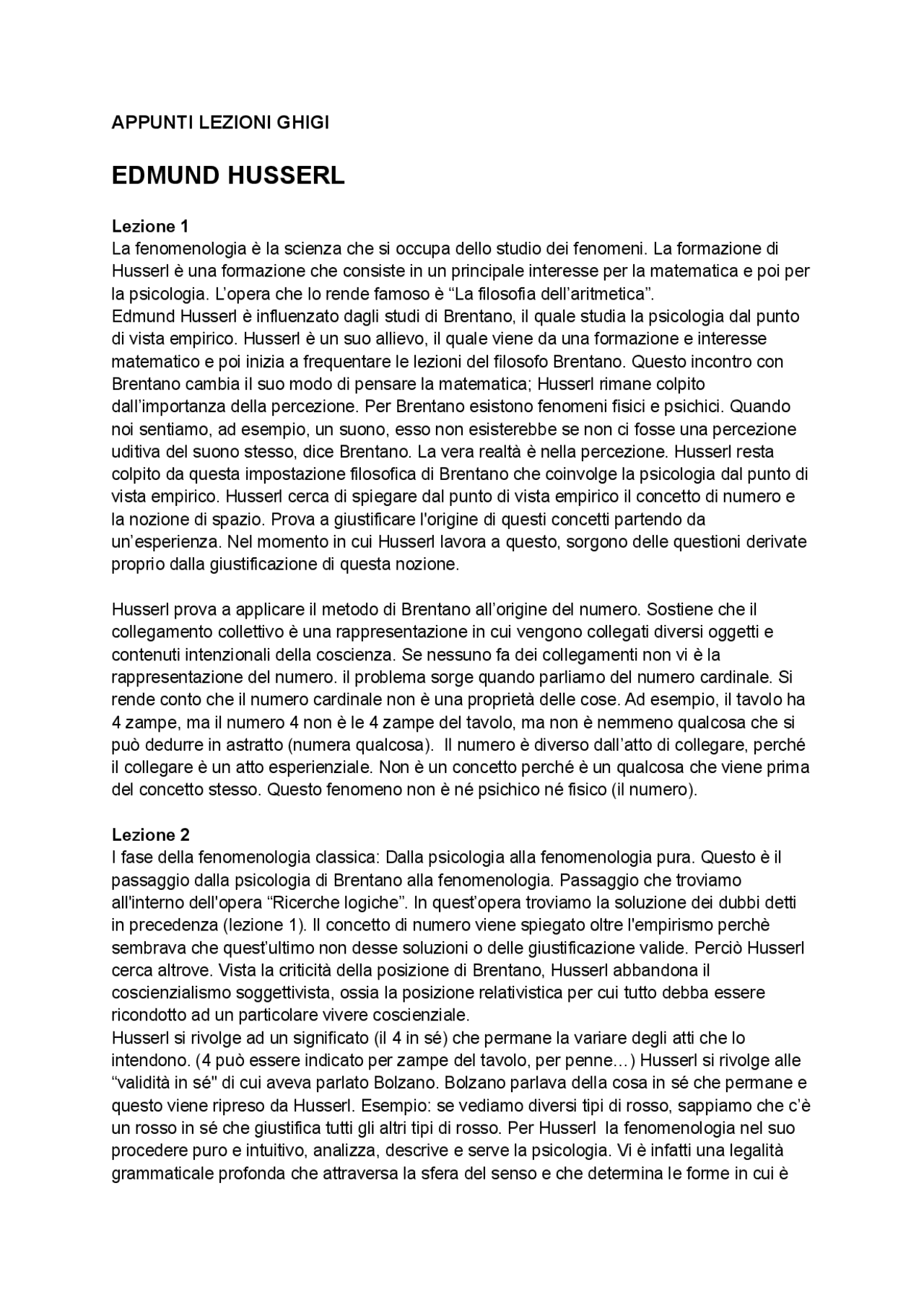 APPUNTI LEZIONI GHIGI

EDMUND HUSSERL

Lezione 1
La fenomenologia è la scienza che si occupa dello studio dei fenomeni. La formazione di Husserl è una formazione che consiste in un principale interesse per la matematica e poi per la psicologia. L'opera che lo rende famoso è "La filosofia dell'aritmetica".
Edmund Husserl è influenzato dagli studi di Brentano, il quale studia la psicologia dal punto di vista empirico. Husserl è un suo allievo, il quale viene da una formazione e interesse matematico e poi inizia a frequentare le lezioni del filosofo Brentano. Questo incontro con Brentano cambia il suo modo di pensare la matematica; Husserl rimane colpito dall'importanza della percezione. Per Brentano esistono fenomeni fisici e psichici. Quando noi sentiamo, ad esempio, un suono, esso non esisterebbe se non ci fosse una percezione uditiva del suono stesso, dice Brentano. La vera realtà è nella percezione. Husserl resta colpito da questa impostazione filosofica di Brentano che coinvolge la psicologia dal punto di vista empirico. Husserl cerca di spiegare dal punto di vista empirico il concetto di numero e la nozione di spazio. Prova a giustificare l'origine di questi concetti partendo da un'esperienza. Nel momento in cui Husserl lavora a questo, sorgono delle questioni derivate proprio dalla giustificazione di questa nozione.

Husserl prova a applicare il metodo di Brentano all'origine del numero. Sostiene che il collegamento collettivo è una rappresentazione in cui vengono collegati diversi oggetti e contenuti intenzionali della coscienza. Se nessuno fa dei collegamenti non vi è la rappresentazione del numero. il problema sorge quando parliamo del numero cardinale. Si rende conto che il numero cardinale non è una proprietà delle cose. Ad esempio, il tavolo ha 4 zampe, ma il numero 4 non è le 4 zampe del tavolo, ma non è nemmeno qualcosa che si può dedurre in astratto (numera qualcosa). Il numero è diverso dall'atto di collegare, perché il collegare è un atto esperienziale. Non è un concetto perché è un qualcosa che viene prima del concetto stesso. Questo fenomeno non è né psichico né fisico (il numero).

Lezione 2
I fase della fenomenologia classica: Dalla psicologia alla fenomenologia pura. Questo è il passaggio dalla psicologia di Brentano alla fenomenologia. Passaggio che troviamo all'interno dell'opera "Ricerche logiche". In quest'opera troviamo la soluzione dei dubbi detti in precedenza (lezione 1). Il concetto di numero viene spiegato oltre l'empirismo perchè sembrava che quest'ultimo non desse soluzioni o delle giustificazione valide. Perciò Husserl cerca altrove. Vista la criticità della posizione di Brentano, Husserl abbandona il coscienzialismo soggettivista, ossia la posizione relativistica per cui tutto debba essere ricondotto ad un particolare vivere coscienziale.
Husserl si rivolge ad un significato (il 4 in sé) che permane la variare degli atti che lo intendono. (4 può essere indicato per zampe del tavolo, per penne…) Husserl si rivolge alle "validità in sé" di cui aveva parlato Bolzano. Bolzano parlava della cosa in sé che permane e questo viene ripreso da Husserl. Esempio: se vediamo diversi tipi di rosso, sappiamo che c'è un rosso in sé che giustifica tutti gli altri tipi di rosso. Per Husserl la fenomenologia nel suo procedere puro e intuitivo, analizza, descrive e serve la psicologia. Vi è infatti una legalità grammaticale profonda che attraversa la sfera del senso e che determina le forme in cui è